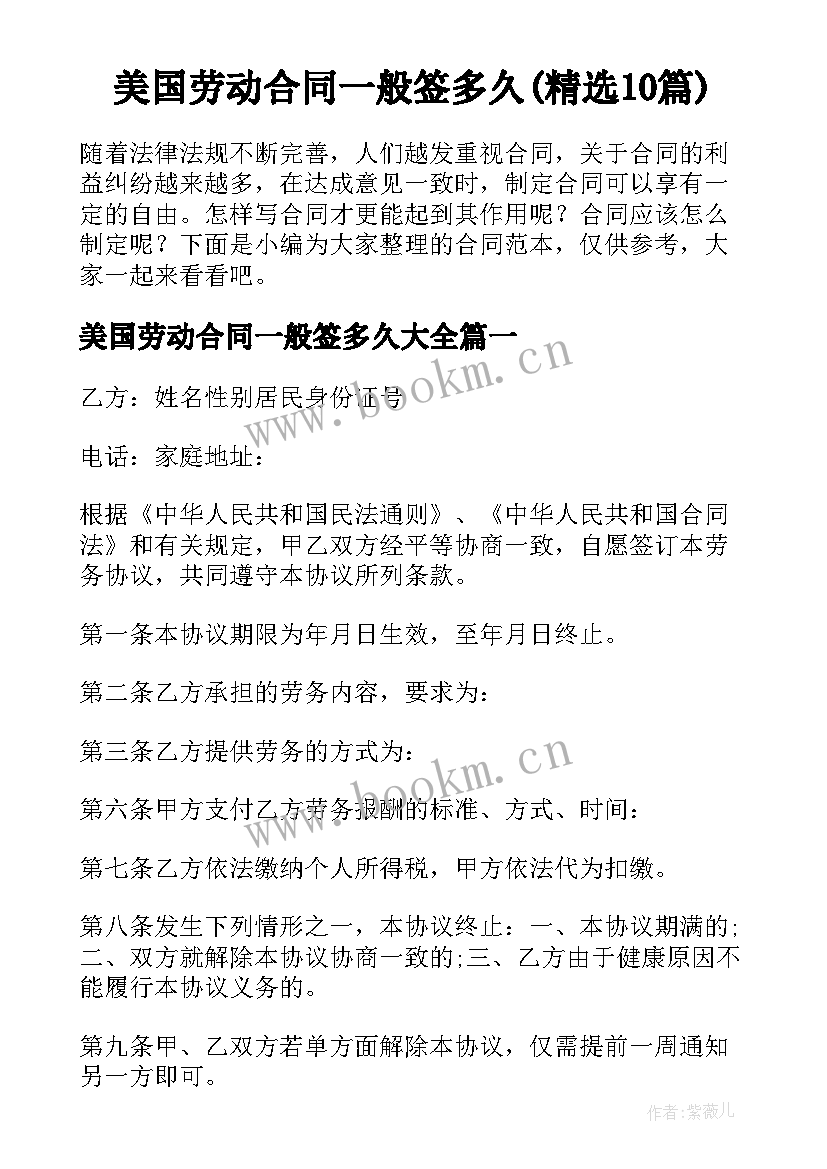 美国劳动合同一般签多久(精选10篇)

随着法律法规不断完善，人们越发重视合同，关于合同的利益纠纷越来越多，在达成意见一致时，制定合同可以享有一定的自由。怎样写合同才更能起到其作用呢？合同应该怎么制定呢？下面是小编为大家整理的合同范本，仅供参考，大家一起来看看吧。

美国劳动合同一般签多久大全篇一

www.bookm.cn

乙方：姓名性别居民身份证号

电话：家庭地址：

根据《中华人民共和国民法通则》、《中华人民共和国合同法》和有关规定，甲乙双方经平等协商一致，自愿签订本劳务协议，共同遵守本协议所列条款。

第一条本协议期限为年月日生效，至年月日终止。

第二条乙方承担的劳务内容，要求为：

第三条乙方提供劳务的方式为：

www.bookm.cn

第六条甲方支付乙方劳务报酬的标准、方式、时间：

第七条乙方依法缴纳个人所得税，甲方依法代为扣缴。

第八条发生下列情形之一，本协议终止：一、本协议期满的;二、双方就解除本协议协商一致的;三、乙方由于健康原因不能履行本协议义务的。

第九条甲、乙双方若单方面解除本协议，仅需提前一周通知另一方即可。

作者:紫薇儿